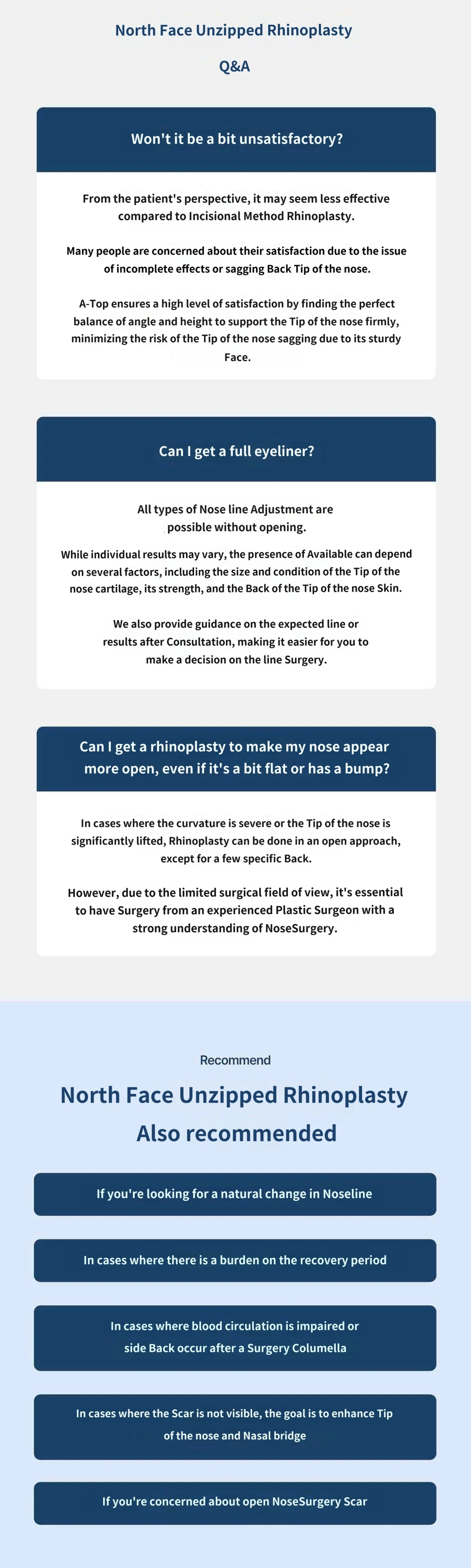 North Face Unzipped Rhinoplasty

Q&A

Won't it be a bit unsatisfactory?

From the patient's perspective, it may seem less effective compared to Incisional Method Rhinoplasty.

Many people are concerned about their satisfaction due to the issue of incomplete effects or sagging Back Tip of the nose.

A-Top ensures a high level of satisfaction by finding the perfect balance of angle and height to support the Tip of the nose firmly, minimizing the risk of the Tip of the nose sagging due to its sturdy Face.

Can I get a full eyeliner?

All types of Nose line Adjustment are possible without opening.

While individual results may vary, the presence of Available can depend on several factors, including the size and condition of the Tip of the nose cartilage, its strength, and the Back of the Tip of the nose Skin.

We also provide guidance on the expected line or results after Consultation, making it easier for you to make a decision on the line Surgery.

Can I get a rhinoplasty to make my nose appear more open, even if it's a bit flat or has a bump?

In cases where the curvature is severe or the Tip of the nose is significantly lifted, Rhinoplasty can be done in an open approach, except for a few specific Back.

However, due to the limited surgical field of view, it's essential to have Surgery from an experienced Plastic Surgeon with a strong understanding of NoseSurgery.

Recommend

North Face Unzipped Rhinoplasty
Also recommended

If you're looking for a natural change in Noseline

In cases where there is a burden on the recovery period

In cases where blood circulation is impaired or side Back occur after a Surgery Columella

In cases where the Scar is not visible, the goal is to enhance Tip of the nose and Nasal bridge

If you're concerned about open NoseSurgery Scar